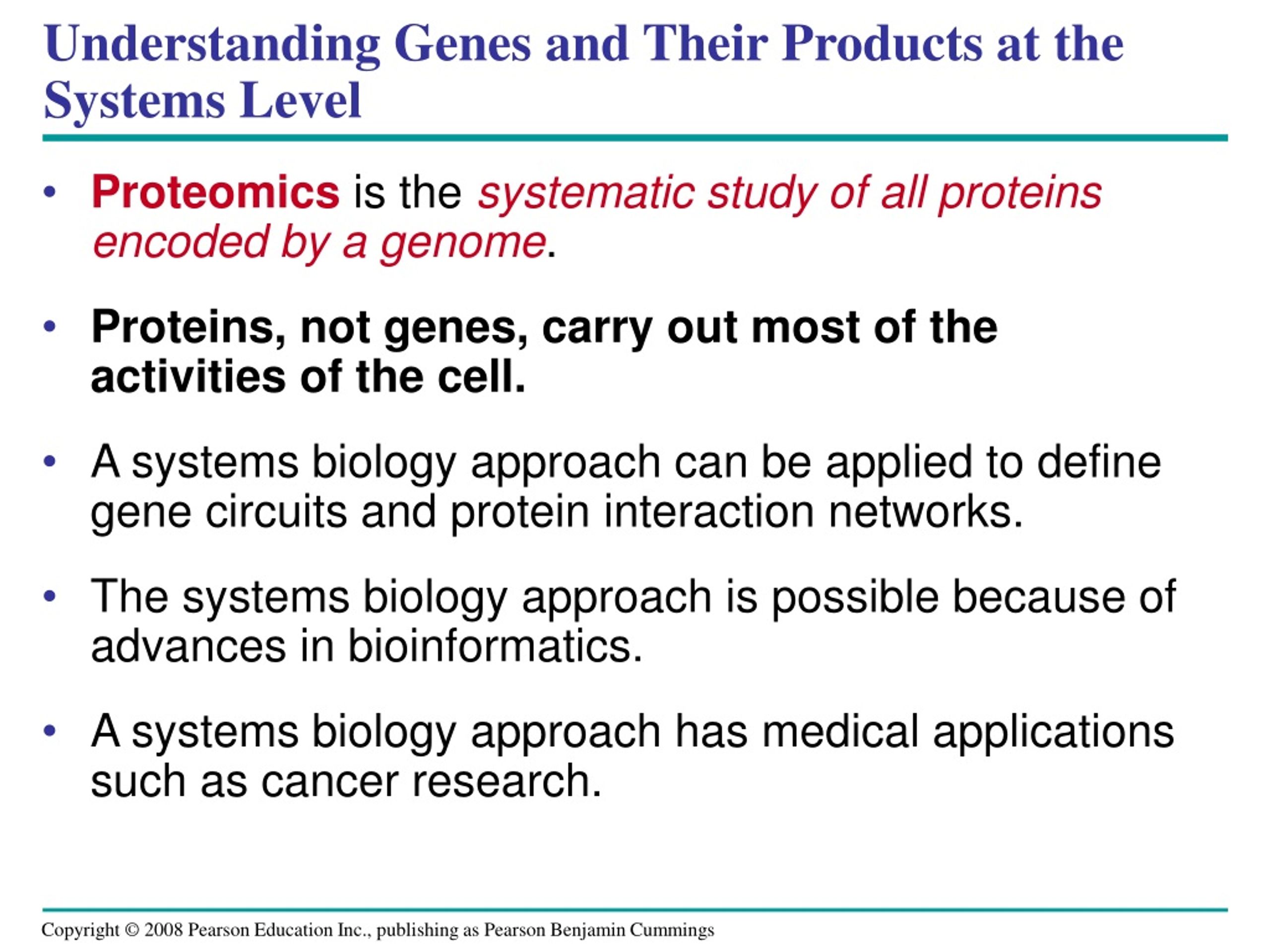 Understanding Genes and Their Products at the Systems Level

• Proteomics is the systematic study of all proteins encoded by a genome.

• Proteins, not genes, carry out most of the activities of the cell.

• A systems biology approach can be applied to define gene circuits and protein interaction networks.

• The systems biology approach is possible because of advances in bioinformatics.

• A systems biology approach has medical applications such as cancer research.

Copyright © 2008 Pearson Education Inc., publishing as Pearson Benjamin Cummings